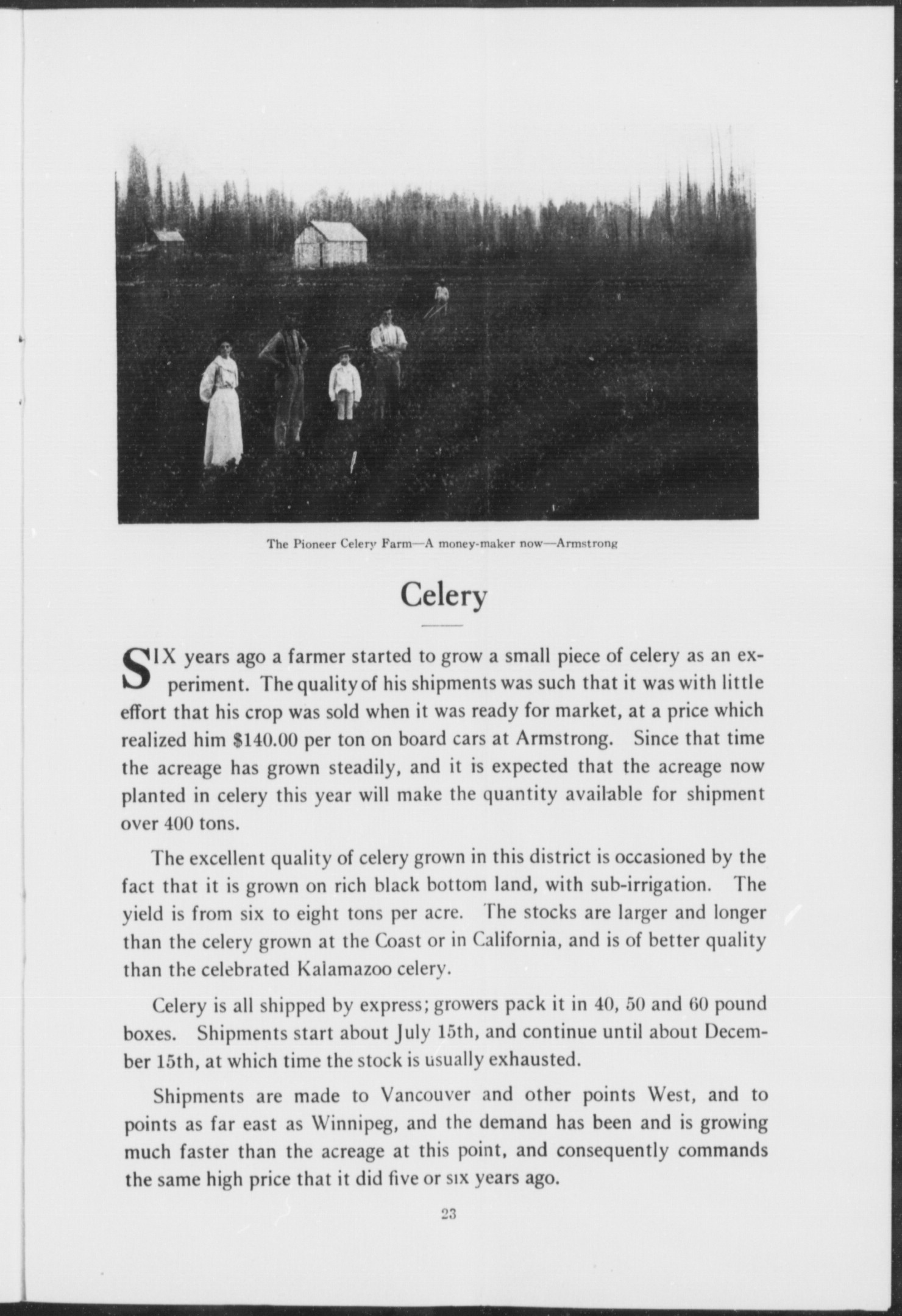 The Pioneer Celery Farm—A money-maker now—Armstrong

Celery

SIX years ago a farmer started to grow a small piece of celery as an experiment. The quality of his shipments was such that it was with little effort that his crop was sold when it was ready for market, at a price which realized him $140.00 per ton on board cars at Armstrong. Since that time the acreage has grown steadily, and it is expected that the acreage now planted in celery this year will make the quantity available for shipment over 400 tons.

The excellent quality of celery grown in this district is occasioned by the fact that it is grown on rich black bottom land, with sub-irrigation. The yield is from six to eight tons per acre. The stocks are larger and longer than the celery grown at the Coast or in California, and is of better quality than the celebrated Kalamazoo celery.

Celery is all shipped by express; growers pack it in 40, 50 and 60 pound boxes. Shipments start about July 15th, and continue until about December 15th, at which time the stock is usually exhausted.

Shipments are made to Vancouver and other points West, and to points as far east as Winnipeg, and the demand has been and is growing much faster than the acreage at this point, and consequently commands the same high price that it did five or six years ago.

23